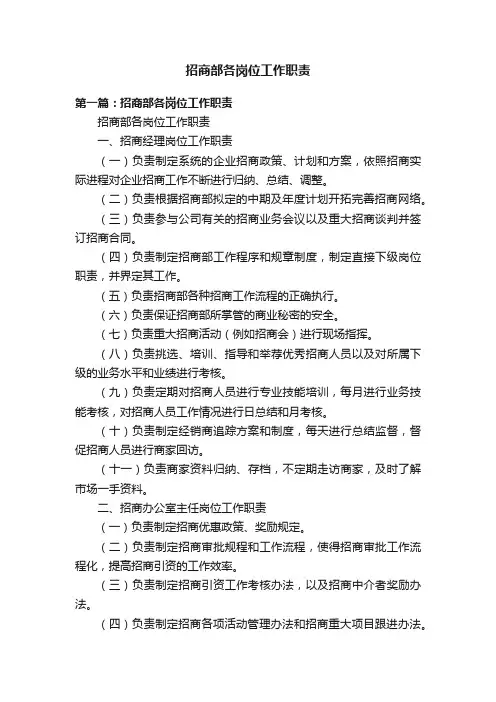 招商部各岗位工作职责

第一篇：招商部各岗位工作职责

招商部各岗位工作职责

一、招商经理岗位工作职责

（一）负责制定系统的企业招商政策、计划和方案，依照招商实际进程对企业招商工作不断进行归纳、总结、调整。

（二）负责根据招商部拟定的中期及年度计划开拓完善招商网络。

（三）负责参与公司有关的招商业务会议以及重大招商谈判并签订招商合同。

（四）负责制定招商部工作程序和规章制度，制定直接下级岗位职责，并界定其工作。

（五）负责招商部各种招商工作流程的正确执行。

（六）负责保证招商部所掌管的商业秘密的安全。

（七）负责重大招商活动（例如招商会）进行现场指挥。

（八）负责挑选、培训、指导和举荐优秀招商人员以及对所属下级的业务水平和业绩进行考核。

（九）负责定期对招商人员进行专业技能培训，每月进行业务技能考核，对招商人员工作情况进行日总结和月考核。

（十）负责制定经销商追踪方案和制度，每天进行总结监督，督促招商人员进行商家回访。

（十一）负责商家资料归纳、存档，不定期走访商家，及时了解市场一手资料。

二、招商办公室主任岗位工作职责

（一）负责制定招商优惠政策、奖励规定。

（二）负责制定招商审批规程和工作流程，使得招商审批工作流程化，提高招商引资的工作效率。

（三）负责制定招商引资工作考核办法，以及招商中介者奖励办法。

（四）负责制定招商各项活动管理办法和招商重大项目跟进办法。